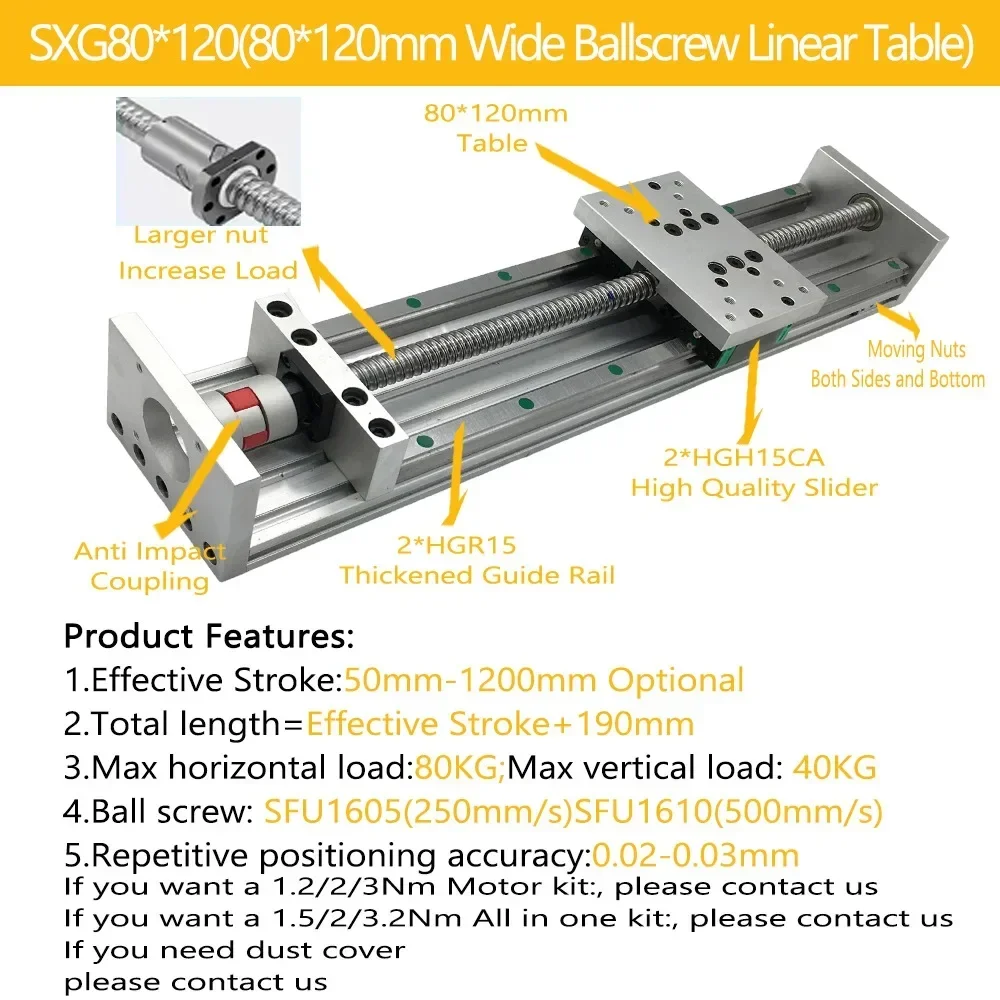 SXG80*120(80*120mm Wide Ballscrew Linear Table)

80*120mm Table

Larger nut Increase Load

Moving Nuts Both Sides and Bottom

2*HGH15CA High Quality Slider

Anti Impact Coupling

2*HGR15 Thickened Guide Rail

Product Features:
1.Effective Stroke:50mm-1200mm Optional
2.Total length=Effective Stroke+190mm
3.Max horizontal load:80KG;Max vertical load: 40KG
4.Ball screw: SFU1605(250mm/s)SFU1610(500mm/s)
5.Repetitive positioning accuracy:0.02-0.03mm
If you want a 1.2/2/3Nm Motor kit:, please contact us
If you want a 1.5/2/3.2Nm All in one kit:, please contact us
If you need dust cover
please contact us